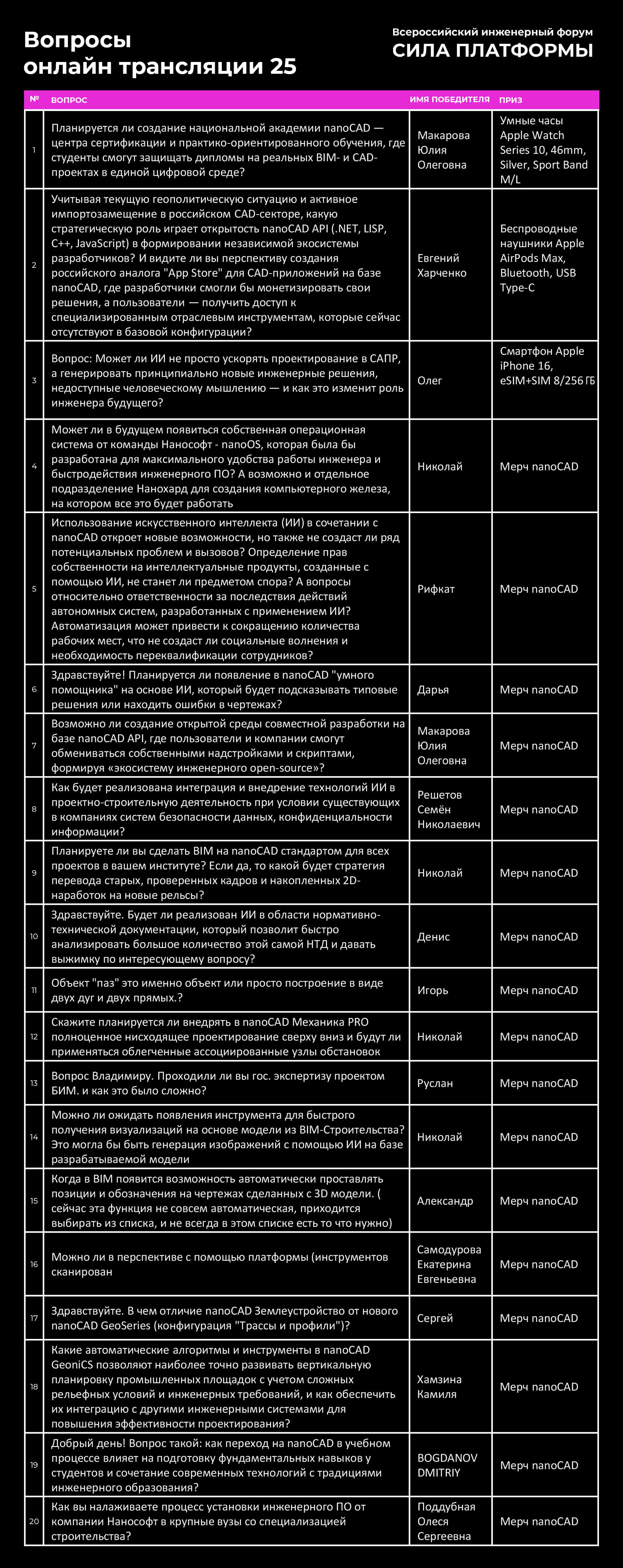 Вопросы онлайн трансляции 25

Всероссийский инженерный форум
СИЛА ПЛАТФОРМЫ

| № | ВОПРОС | ИМЯ ПОБЕДИТЕЛЯ | ПРИЗ |
|---|---|---|---|
| 1 | Планируется ли создание национальной академии nanoCAD — центра сертификации и практико-ориентированного обучения, где студенты смогут защищать дипломы на реальных BIM- и CAD-проектах в единой цифровой среде? | Макарова Юлия Олеговна | Умные часы Apple Watch Series 10, 46mm, Silver, Sport Band M/L |
| 2 | Учитывая текущую геополитическую ситуацию и активное импортозамещение в российском CAD-секторе, какую стратегическую роль играет открытость nanoCAD API (.NET, LISP, C++, JavaScript) в формировании независимой экосистемы разработчиков? И видите ли вы перспективу создания российского аналога "App Store" для CAD-приложений на базе nanoCAD, где разработчики смогли бы монетизировать свои решения, а пользователи — получить доступ к специализированным отраслевым инструментам, которые сейчас отсутствуют в базовой конфигурации? | Евгений Харченко | Беспроводные наушники Apple AirPods Max, Bluetooth, USB Type-C |
| 3 | Вопрос: Может ли ИИ не просто ускорять проектирование в САПР, а генерировать принципиально новые инженерные решения, недоступные человеческому мышлению — и как это изменит роль инженера будущего? | Олег | Смартфон Apple iPhone 16, eSIM+SIM 8/256 ГБ |
| 4 | Может ли в будущем появиться собственная операционная система от команды Нанософт - nanoOS, которая была бы разработана для максимального удобства работы инженера и быстродействия инженерного ПО? А возможно и отдельное подразделение Нанохард для создания компьютерного железа, на котором все это будет работать | Николай | Мерч nanoCAD |
| 5 | Использование искусственного интеллекта (ИИ) в сочетании с nanoCAD откроет новые возможности, но также не создаст ли ряд потенциальных проблем и вызовов? Определение прав собственности на интеллектуальные продукты, созданные с помощью ИИ, не станет ли предметом спора? А вопросы относительно ответственности за последствия действий автономных систем, разработанных с применением ИИ? Автоматизация может привести к сокращению количества рабочих мест, что не создаст ли социальные волнения и необходимость переквалификации сотрудников? | Рифкат | Мерч nanoCAD |
| 6 | Здравствуйте! Планируется ли появление в nanoCAD "умного помощника" на основе ИИ, который будет подсказывать типовые решения или находить ошибки в чертежах? | Дарья | Мерч nanoCAD |
| 7 | Возможно ли создание открытой среды совместной разработки на базе nanoCAD API, где пользователи и компании смогут обмениваться собственными надстройками и скриптами, формируя «экосистему инженерного open-source»? | Макарова Юлия Олеговна | Мерч nanoCAD |
| 8 | Как будет реализована интеграция и внедрение технологий ИИ в проектно-строительную деятельность при условии существующих в компаниях систем безопасности данных, конфиденциальности информации? | Решетов Семён Николаевич | Мерч nanoCAD |
| 9 | Планируете ли вы сделать BIM на nanoCAD стандартом для всех проектов в вашем институте? Если да, то какой будет стратегия перевода старых, проверенных кадров и накопленных 2D-наработок на новые рельсы? | Николай | Мерч nanoCAD |
| 10 | Здравствуйте. Будет ли реализован ИИ в области нормативно-технической документации, который позволит быстро анализировать большое количество этой самой НТД и давать выжимку по интересующему вопросу? | Денис | Мерч nanoCAD |
| 11 | Объект "паз" это именно объект или просто построение в виде двух дуг и двух прямых.? | Игорь | Мерч nanoCAD |
| 12 | Скажите планируется ли внедрять в nanoCAD Механика PRO полноценное нисходящее проектирование сверху вниз и будут ли применяться облегченные ассоциированные узлы обстановок | Николай | Мерч nanoCAD |
| 13 | Вопрос Владимиру. Проходили ли вы гос. экспертизу проектом БИМ. и как это было сложно? | Руслан | Мерч nanoCAD |
| 14 | Можно ли ожидать появления инструмента для быстрого получения визуализаций на основе модели из BIM-Строительства? Это могла бы быть генерация изображений с помощью ИИ на базе разрабатываемой модели | Николай | Мерч nanoCAD |
| 15 | Когда в BIM появится возможность автоматически проставлять позиции и обозначения на чертежах сделанных с 3D модели. ( сейчас эта функция не совсем автоматическая, приходится выбирать из списка, и не всегда в этом списке есть то что нужно) | Александр | Мерч nanoCAD |
| 16 | Можно ли в перспективе с помощью платформы (инструментов сканирован | Самодурова Екатерина Евгеньевна | Мерч nanoCAD |
| 17 | Здравствуйте. В чем отличие nanoCAD Землеустройство от нового nanoCAD GeoSeries (конфигурация "Трассы и профили")? | Сергей | Мерч nanoCAD |
| 18 | Какие автоматические алгоритмы и инструменты в nanoCAD GeoniCS позволяют наиболее точно развивать вертикальную планировку промышленных площадок с учетом сложных рельефных условий и инженерных требований, и как обеспечить их интеграцию с другими инженерными системами для повышения эффективности проектирования? | Хамзина Камиля | Мерч nanoCAD |
| 19 | Добрый день! Вопрос такой: как переход на nanoCAD в учебном процессе влияет на подготовку фундаментальных навыков у студентов и сочетание современных технологий с традициями инженерного образования? | BOGDANOV DMITRIY | Мерч nanoCAD |
| 20 | Как вы налаживаете процесс установки инженерного ПО от компании Нанософт в крупные вузы со специализацией строительства? | Поддубная Олеся Сергеевна | Мерч nanoCAD |